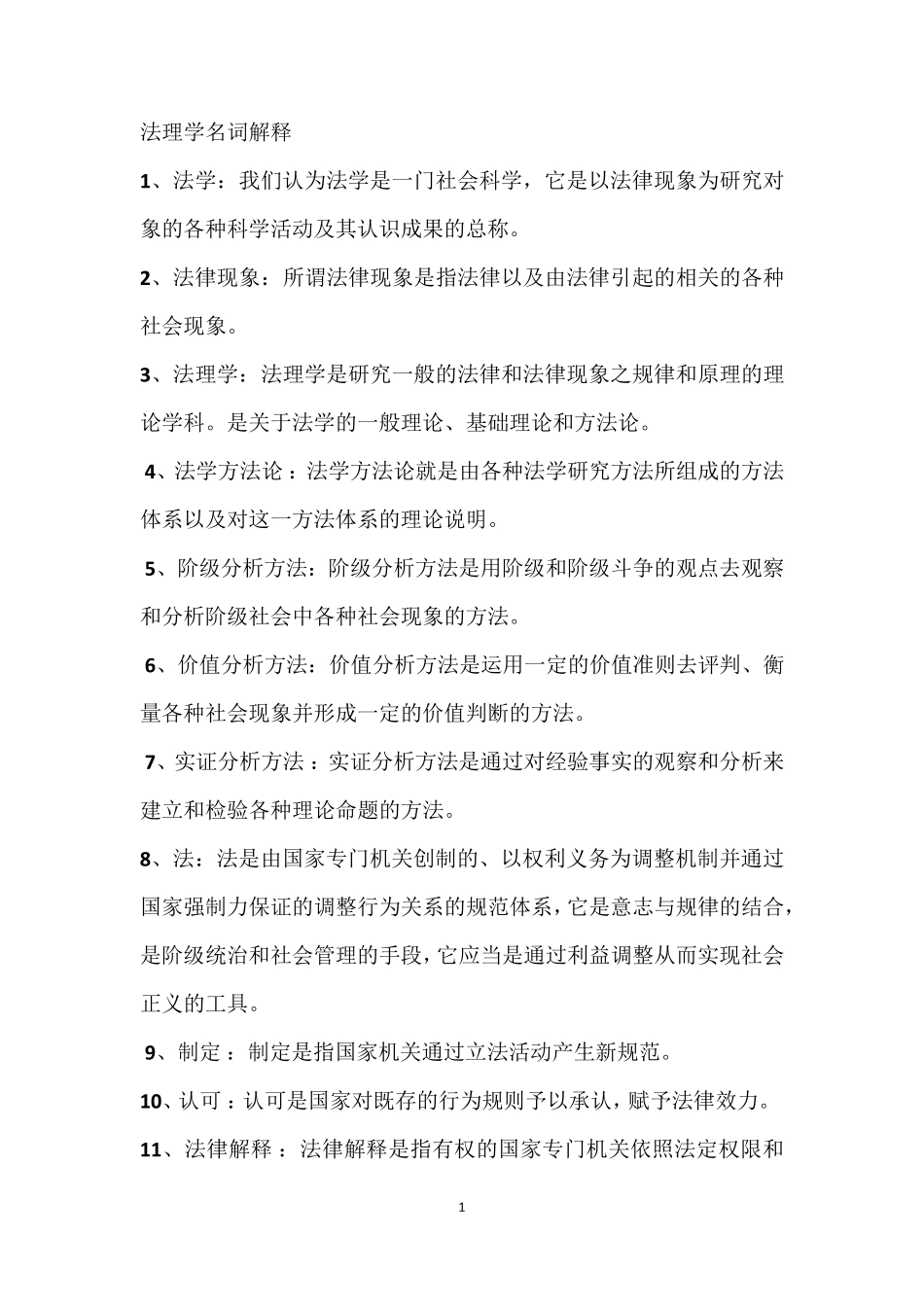 法理学名词解释

1、法学：我们认为法学是一门社会科学，它是以法律现象为研究对象的各种科学活动及其认识成果的总称。

2、法律现象：所谓法律现象是指法律以及由法律引起的相关的各种社会现象。

3、法理学：法理学是研究一般的法律和法律现象之规律和原理的理论学科。是关于法学的一般理论、基础理论和方法论。

4、法学方法论：法学方法论就是由各种法学研究方法所组成的方法体系以及对这一方法体系的理论说明。

5、阶级分析方法：阶级分析方法是用阶级和阶级斗争的观点去观察和分析阶级社会中各种社会现象的方法。

6、价值分析方法：价值分析方法是运用一定的价值准则去评判、衡量各种社会现象并形成一定的价值判断的方法。

7、实证分析方法：实证分析方法是通过对经验事实的观察和分析来建立和检验各种理论命题的方法。

8、法：法是由国家专门机关创制的、以权利义务为调整机制并通过国家强制力保证的调整行为关系的规范体系，它是意志与规律的结合，是阶级统治和社会管理的手段，它应当是通过利益调整从而实现社会正义的工具。

9、制定：制定是指国家机关通过立法活动产生新规范。

10、认可：认可是国家对既存的行为规则予以承认，赋予法律效力。

11、法律解释：法律解释是指有权的国家专门机关依照法定权限和

1